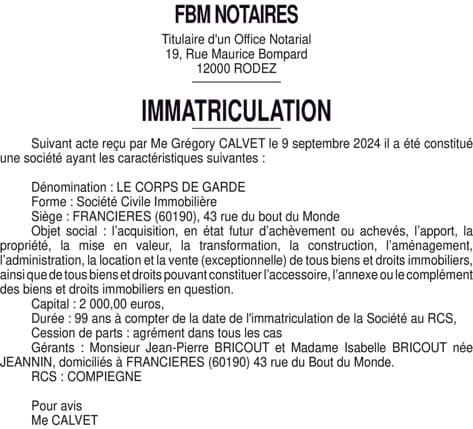 FBM NOTAIRES

Titulaire d'un Office Notarial
19, Rue Maurice Bompard
12000 RODEZ

IMMATRICULATION

Suivant acte reçu par Me Grégory CALVET le 9 septembre 2024 il a été constitué une société ayant les caractéristiques suivantes :

Dénomination : LE CORPS DE GARDE
Forme : Société Civile Immobilière
Siège : FRANCIERES (60190), 43 rue du bout du Monde
Objet social : l'acquisition, en état futur d'achèvement ou achevés, l'apport, la propriété, la mise en valeur, la transformation, la construction, l'aménagement, l'administration, la location et la vente (exceptionnelle) de tous biens et droits immobiliers, ainsi que de tous biens et droits pouvant constituer l'accessoire, l'annexe ou le complément des biens et droits immobiliers en question.
Capital : 2 000,00 euros,
Durée : 99 ans à compter de la date de l'immatriculation de la Société au RCS,
Cession de parts : agrément dans tous les cas
Gérants : Monsieur Jean-Pierre BRICOUT et Madame Isabelle BRICOUT née JEANNIN, domiciliés à FRANCIERES (60190) 43 rue du Bout du Monde.
RCS : COMPIEGNE

Pour avis
Me CALVET